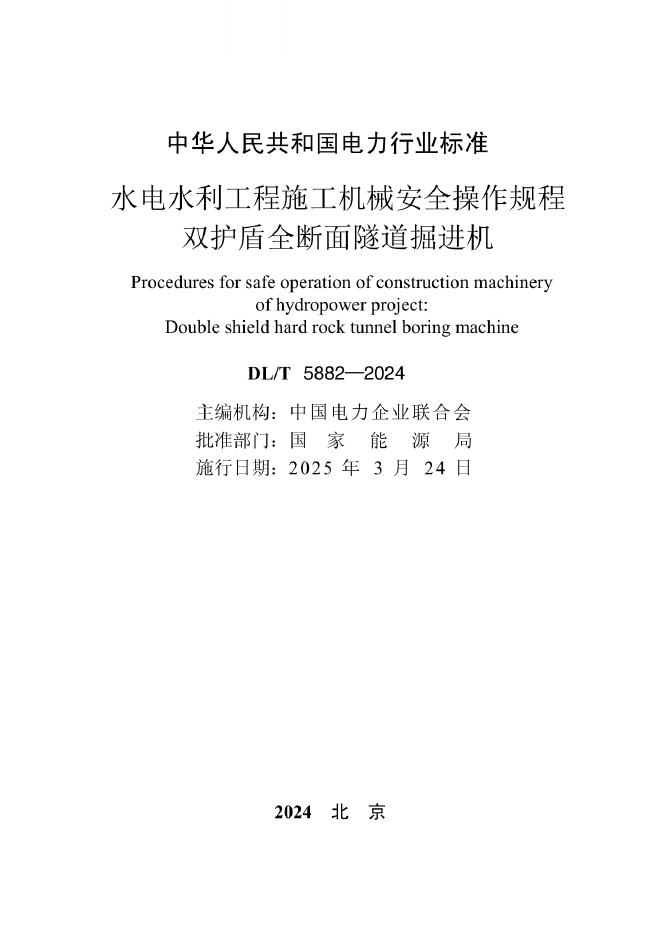 中华人民共和国电力行业标准

水电水利工程施工机械安全操作规程
双护盾全断面隧道掘进机

Procedures for safe operation of construction machinery of hydropower project:
Double shield hard rock tunnel boring machine

DL/T 5882—2024

主编机构：中国电力企业联合会
批准部门：国 家 能 源 局
施行日期：2025 年 3 月 24 日

2024 北 京